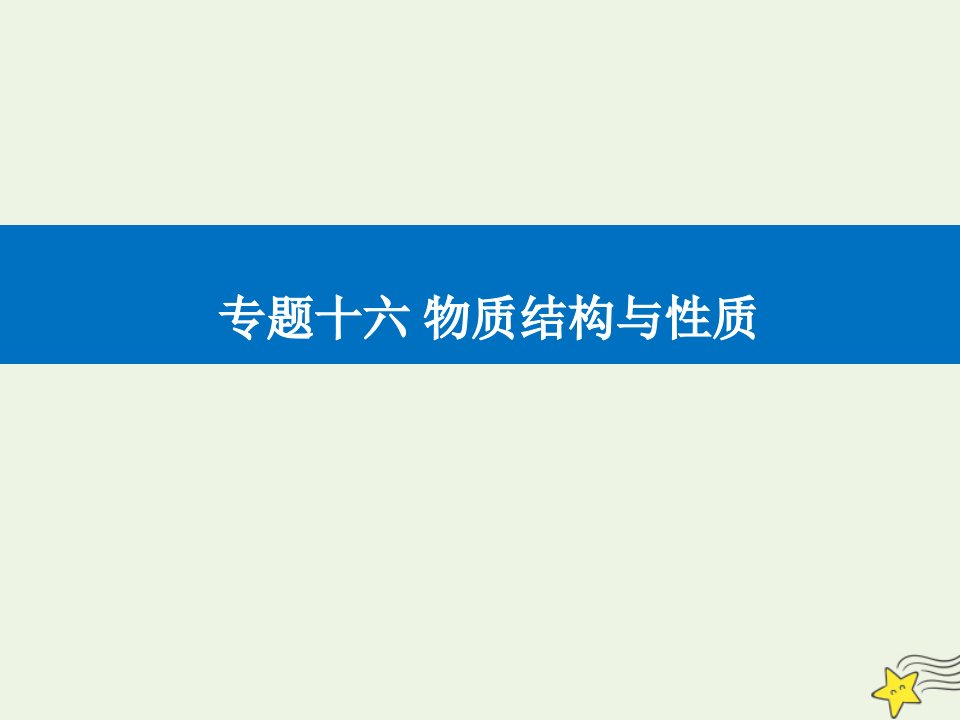 专题十六 物质结构与性质